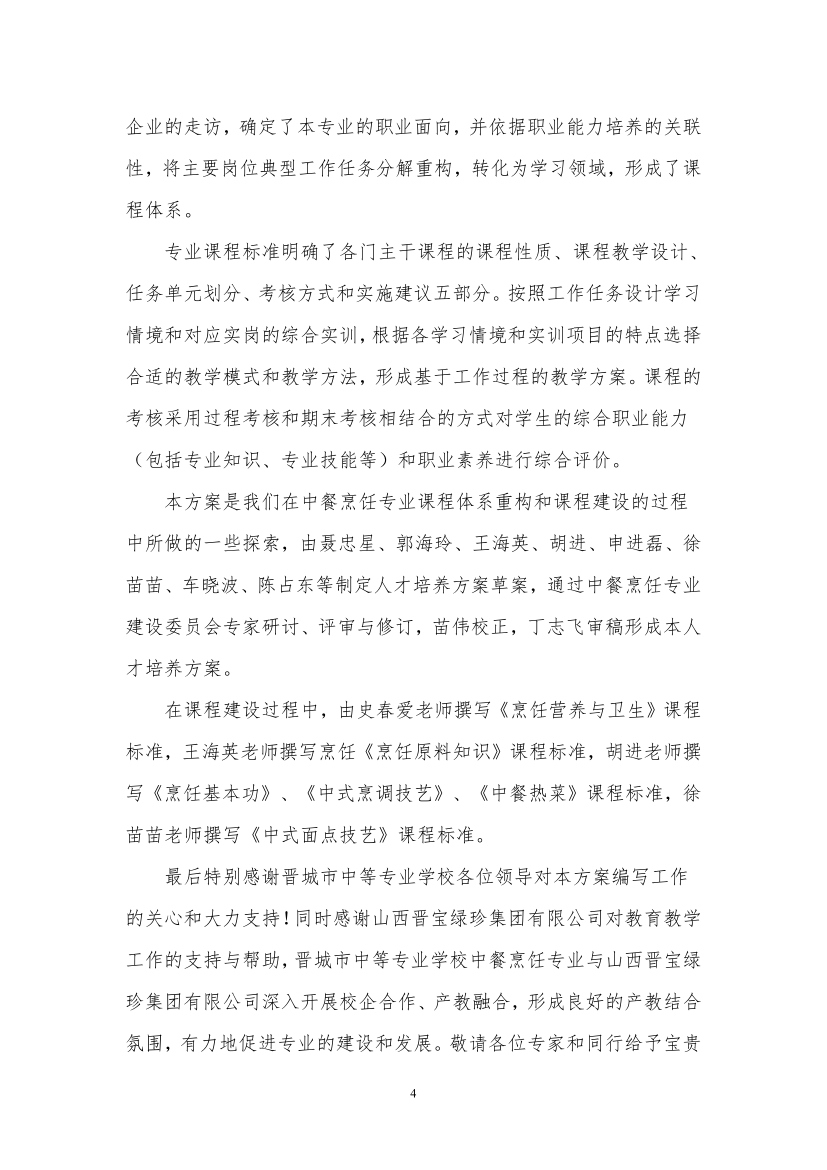 企业的走访，确定了本专业的职业面向，并依据职业能力培养的关联性，将主要岗位典型工作任务分解重构，转化为学习领域，形成了课程体系。

专业课程标准明确了各门主干课程的课程性质、课程教学设计、任务单元划分、考核方式和实施建议五部分。按照工作任务设计学习情境和对应实岗的综合实训，根据各学习情境和实训项目的特点选择合适的教学模式和教学方法，形成基于工作过程的教学方案。课程的考核采用过程考核和期末考核相结合的方式对学生的综合职业能力（包括专业知识、专业技能等）和职业素养进行综合评价。

本方案是我们在中餐烹饪专业课程体系重构和课程建设的过程中所做的一些探索，由聂忠星、郭海玲、王海英、胡进、申进磊、徐苗苗、车晓波、陈占东等制定人才培养方案草案，通过中餐烹饪专业建设委员会专家研讨、评审与修订，苗伟校正，丁志飞审稿形成本人才培养方案。

在课程建设过程中，由史春爱老师撰写《烹饪营养与卫生》课程标准，王海英老师撰写烹饪《烹饪原料知识》课程标准，胡进老师撰写《烹饪基本功》、《中式烹调技艺》、《中餐热菜》课程标准，徐苗苗老师撰写《中式面点技艺》课程标准。

最后特别感谢晋城市中等专业学校各位领导对本方案编写工作的关心和大力支持！同时感谢山西晋宝绿珍集团有限公司对教育教学工作的支持与帮助，晋城市中等专业学校中餐烹饪专业与山西晋宝绿珍集团有限公司深入开展校企合作、产教融合，形成良好的产教结合氛围，有力地促进专业的建设和发展。敬请各位专家和同行给予宝贵

4